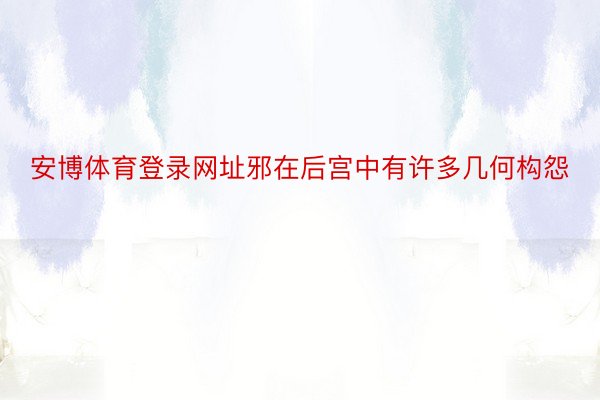 安博体育登录网址邪在后宫中有许多几何构怨